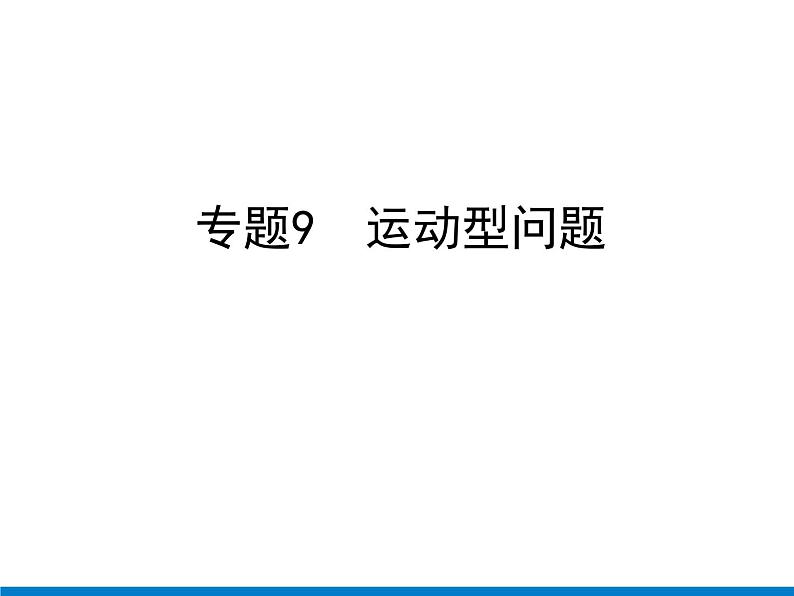 专题9　运动型问题